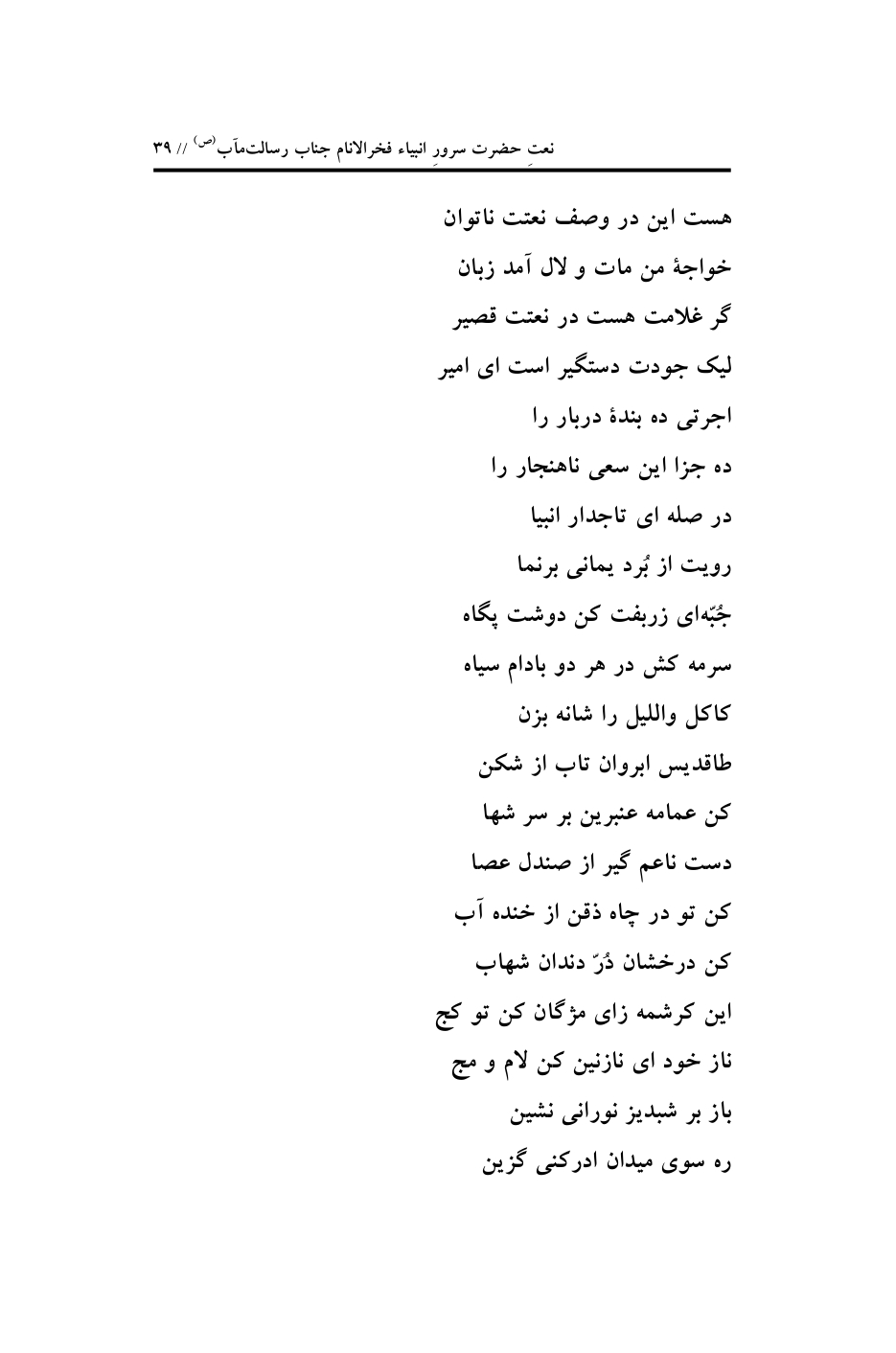 نعتِ حضرت سرورِ انبیاء فخرالانام جناب رسالت‌مآب(ص) // ۳۹

هست این در وصف نعتت ناتوان
خواجهٔ من مات و لال آمد زبان
گر غلامت هست در نعتت قصیر
لیک جودت دستگیر است ای امیر
اجرتی ده بندهٔ دربار را
ده جزا این سعی ناهنجار را
در صله ای تاجدار انبیا
رویت از بُرد یمانی برنما
جُبّه‌ای زربفت کن دوشت پگاه
سرمه کش در هر دو بادام سیاه
کاکل واللیل را شانه بزن
طاقدیس ابروان تاب از شکن
کن عمامه عنبرین بر سر شها
دست ناعم گیر از صندل عصا
کن تو در چاه ذقن از خنده آب
کن درخشان دُرّ دندان شهاب
این کرشمه زای مژگان کن تو کج
ناز خود ای نازنین کن لام و مج
باز بر شبدیز نورانی نشین
ره سوی میدان ادرکنی گزین